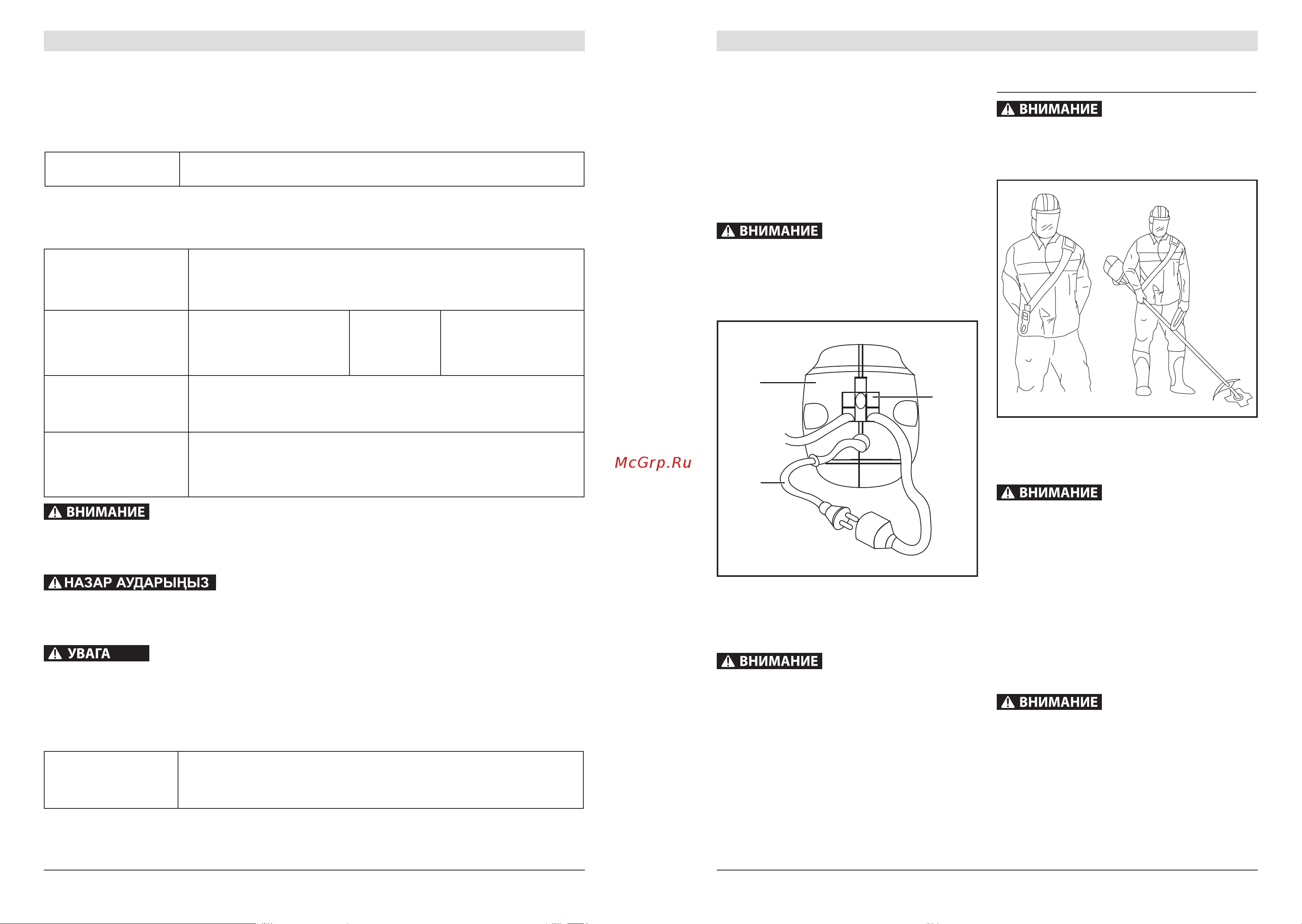 ВНИМАНИЕ

НАЗАР АУДАРЫҢЫЗ

УВАГА

McGrp.Ru

ВНИМАНИЕ

ВНИМАНИЕ

ВНИМАНИЕ

ВНИМАНИЕ

ВНИМАНИЕ